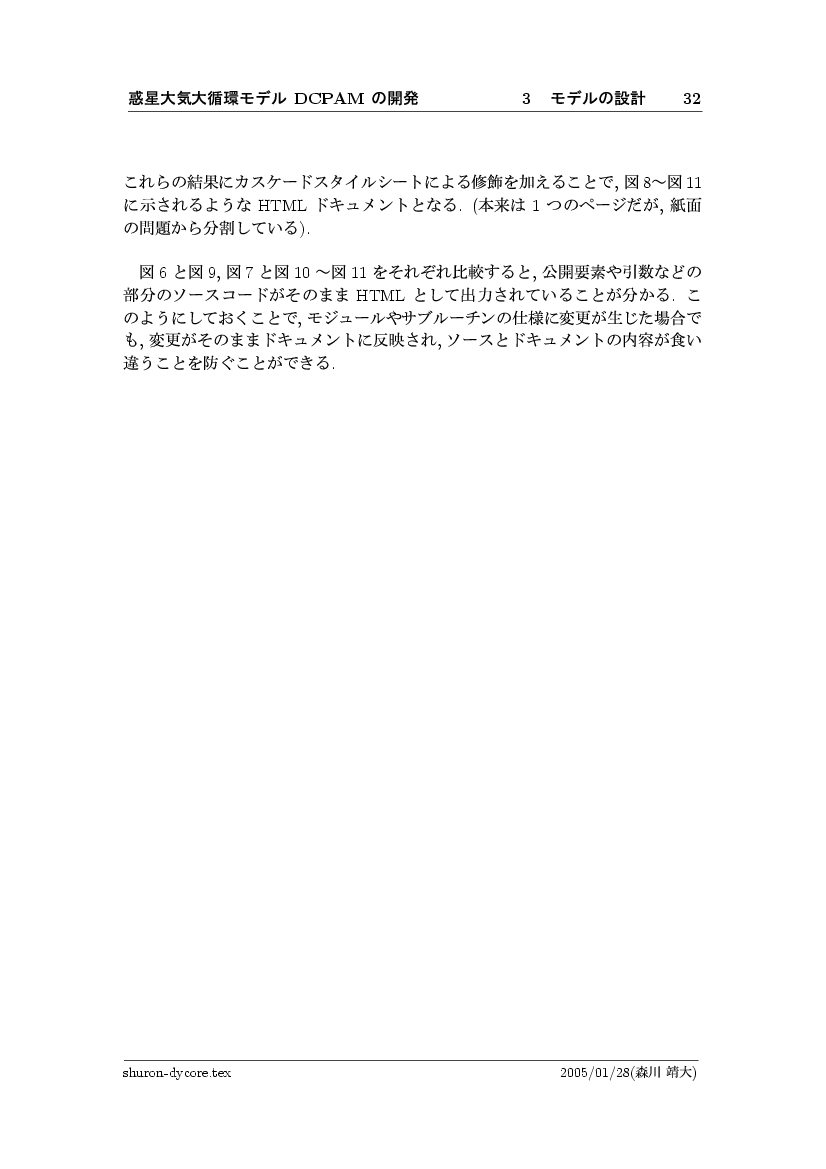 惑星大気大循環モデル DCPAM の開発　　3　モデルの設計　　32

これらの結果にカスケードスタイルシートによる修飾を加えることで, 図 8〜図 11 に示されるような HTML ドキュメントとなる. (本来は 1 つのページだが, 紙面の問題から分割している).

図 6 と図 9, 図 7 と図 10 〜図 11 をそれぞれ比較すると, 公開要素や引数などの部分のソースコードがそのまま HTML として出力されていることが分かる. このようにしておくことで, モジュールやサブルーチンの仕様に変更が生じた場合でも, 変更がそのままドキュメントに反映され, ソースとドキュメントの内容が食い違うことを防ぐことができる.

shuron-dycore.tex　　2005/01/28(森川 靖大)